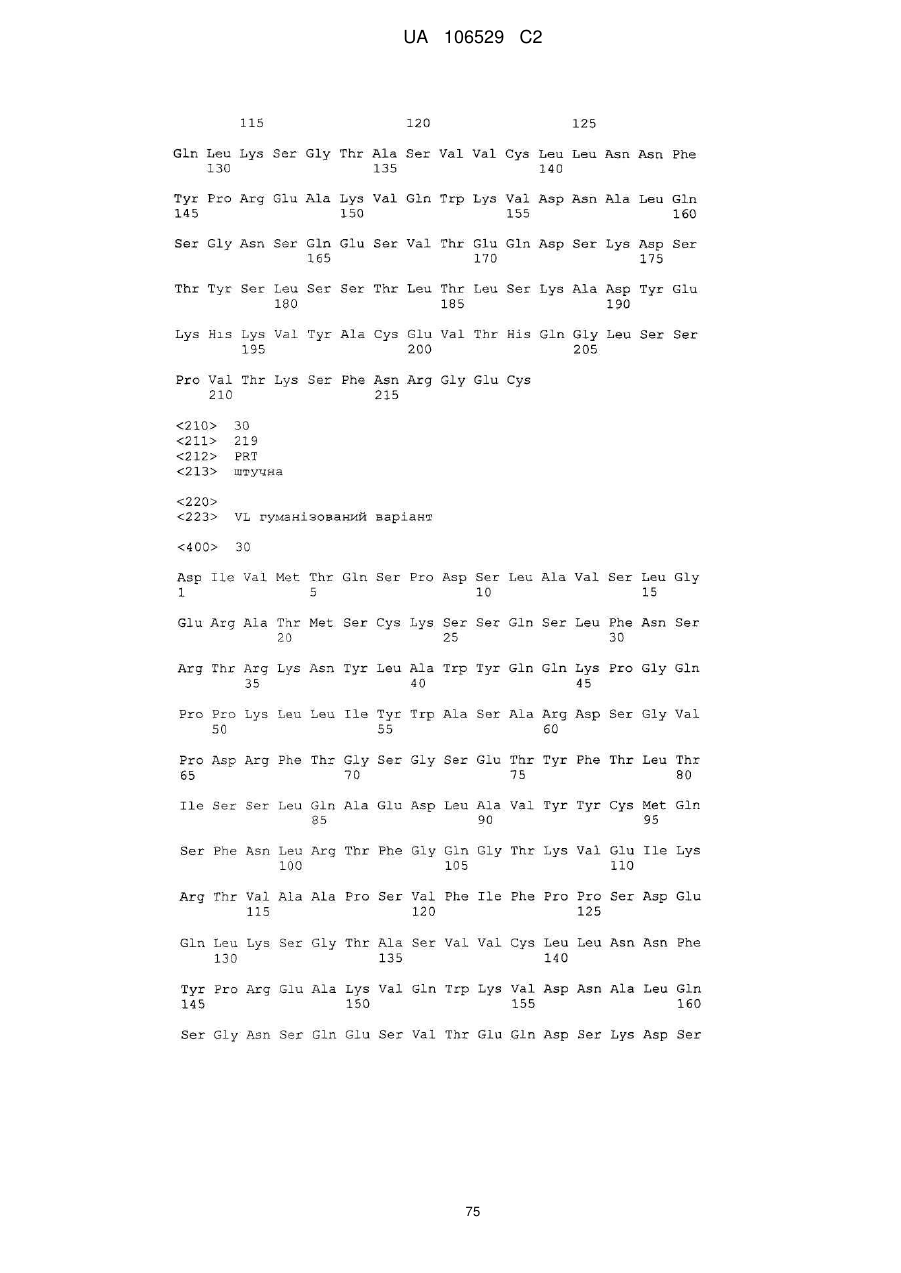 UA 106529 C2

115 120 125

Gln Leu Lys Ser Gly Thr Ala Ser Val Val Cys Leu Leu Asn Asn Phe
130 135 140

Tyr Pro Arg Glu Ala Lys Val Gln Trp Lys Val Asp Asn Ala Leu Gln
145 150 155 160

Ser Gly Asn Ser Gln Glu Ser Val Thr Glu Gln Asp Ser Lys Asp Ser
165 170 175

Thr Tyr Ser Leu Ser Ser Thr Leu Thr Leu Ser Lys Ala Asp Tyr Glu
180 185 190

Lys His Lys Val Tyr Ala Cys Glu Val Thr His Gln Gly Leu Ser Ser
195 200 205

Pro Val Thr Lys Ser Phe Asn Arg Gly Glu Cys
210 215

<210> 30
<211> 219
<212> PRT
<213> штучна

<220>
<223> VL гуманізований варіант

<400> 30

Asp Ile Val Met Thr Gln Ser Pro Asp Ser Leu Ala Val Ser Leu Gly
1 5 10 15

Glu Arg Ala Thr Met Ser Cys Lys Ser Ser Gln Ser Leu Phe Asn Ser
20 25 30

Arg Thr Arg Lys Asn Tyr Leu Ala Trp Tyr Gln Gln Lys Pro Gly Gln
35 40 45

Pro Pro Lys Leu Leu Ile Tyr Trp Ala Ser Ala Arg Asp Ser Gly Val
50 55 60

Pro Asp Arg Phe Thr Gly Ser Gly Ser Glu Thr Tyr Phe Thr Leu Thr
65 70 75 80

Ile Ser Ser Leu Gln Ala Glu Asp Leu Ala Val Tyr Tyr Cys Met Gln
85 90 95

Ser Phe Asn Leu Arg Thr Phe Gly Gln Gly Thr Lys Val Glu Ile Lys
100 105 110

Arg Thr Val Ala Ala Pro Ser Val Phe Ile Phe Pro Pro Ser Asp Glu
115 120 125

Gln Leu Lys Ser Gly Thr Ala Ser Val Val Cys Leu Leu Asn Asn Phe
130 135 140

Tyr Pro Arg Glu Ala Lys Val Gln Trp Lys Val Asp Asn Ala Leu Gln
145 150 155 160

Ser Gly Asn Ser Gln Glu Ser Val Thr Glu Gln Asp Ser Lys Asp Ser

75